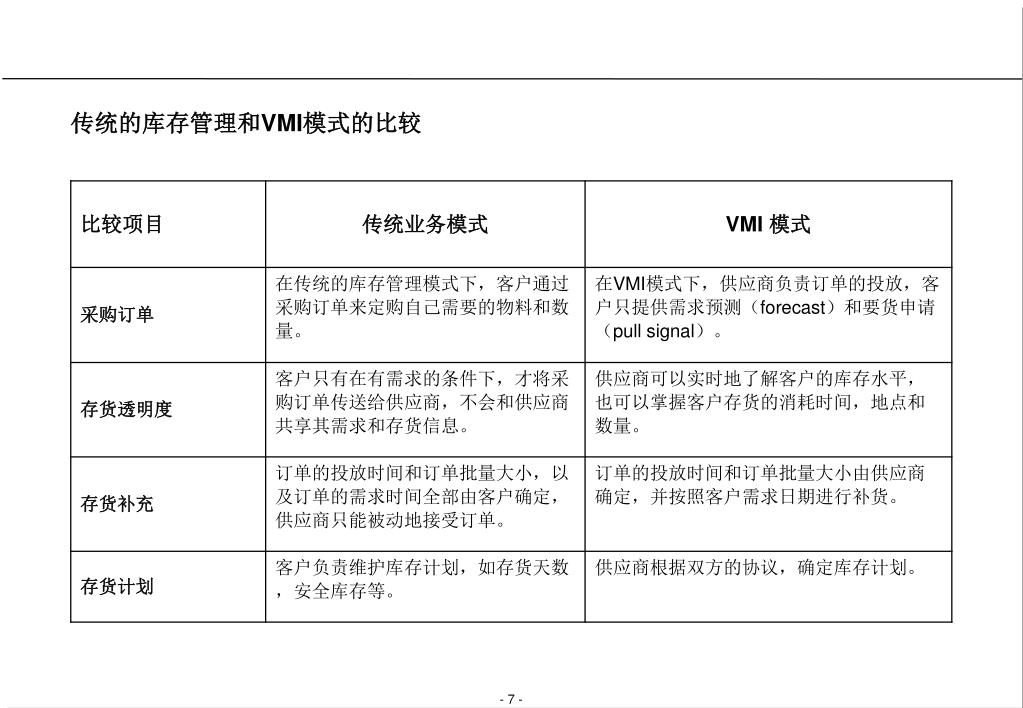 传统的库存管理和VMI模式的比较

| 比较项目 | 传统业务模式 | VMI 模式 |
|---|---|---|
| 采购订单 | 在传统的库存管理模式下，客户通过采购订单来定购自己需要的物料和数量。 | 在VMI模式下，供应商负责订单的投放，客户只提供需求预测（forecast）和要货申请（pull signal）。 |
| 存货透明度 | 客户只有在有需求的条件下，才将采购订单传送给供应商，不会和供应商共享其需求和存货信息。 | 供应商可以实时地了解客户的库存水平，也可以掌握客户存货的消耗时间，地点和数量。 |
| 存货补充 | 订单的投放时间和订单批量大小，以及订单的需求时间全部由客户确定，供应商只能被动地接受订单。 | 订单的投放时间和订单批量大小由供应商确定，并按照客户需求日期进行补货。 |
| 存货计划 | 客户负责维护库存计划，如存货天数，安全库存等。 | 供应商根据双方的协议，确定库存计划。 |

- 7 -